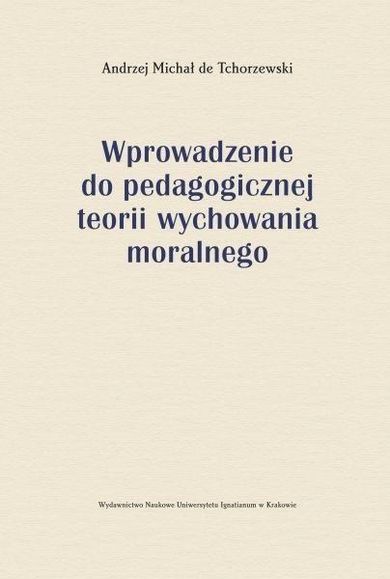 Andrzej Michał de Tchorzewski

Wprowadzenie do pedagogicznej teorii wychowania moralnego

Wydawnictwo Naukowe Uniwersytetu Ignatianum w Krakowie